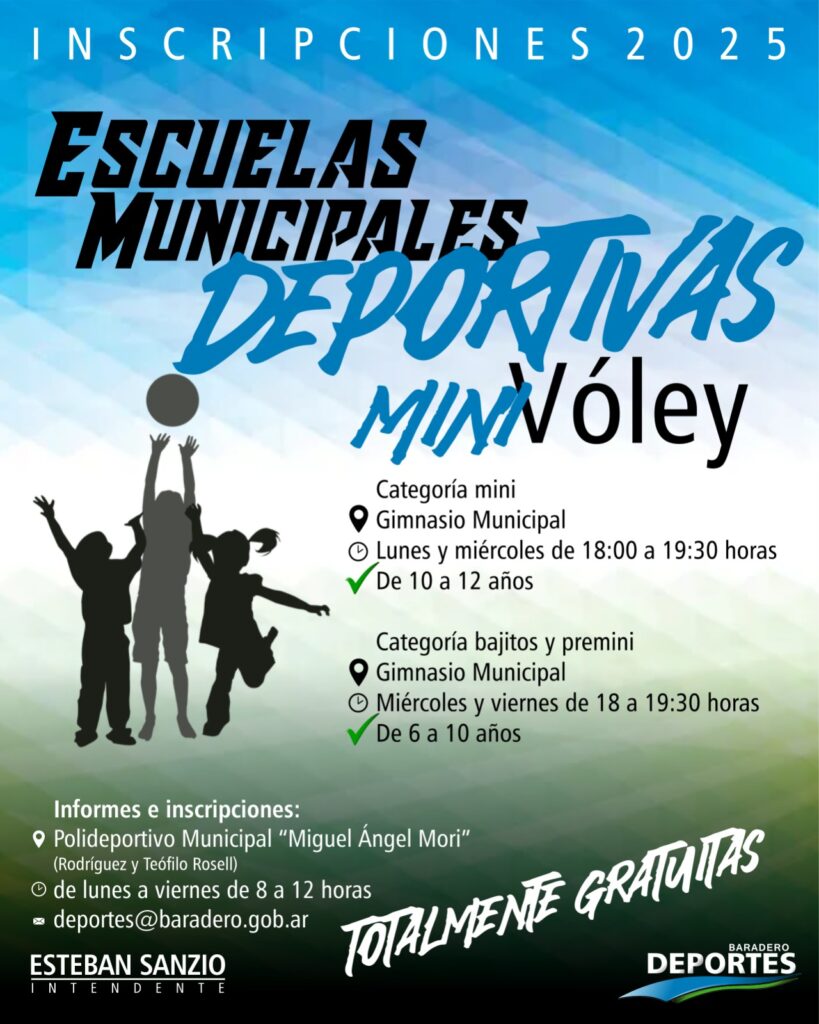 INSCRIPCIONES 2025

ESCUELAS MUNICIPALES DEPORTIVAS

MINI Vóley

Categoría mini
Gimnasio Municipal
Lunes y miércoles de 18:00 a 19:30 horas
✓ De 10 a 12 años

Categoría bajitos y premini
Gimnasio Municipal
Miércoles y viernes de 18 a 19:30 horas
✓ De 6 a 10 años

Informes e inscripciones:
Polideportivo Municipal "Miguel Ángel Mori"
(Rodríguez y Teófilo Rosell)
de lunes a viernes de 8 a 12 horas
deportes@baradero.gob.ar

TOTALMENTE GRATUITAS

ESTEBAN SANZIO
INTENDENTE

BARADERO
DEPORTES